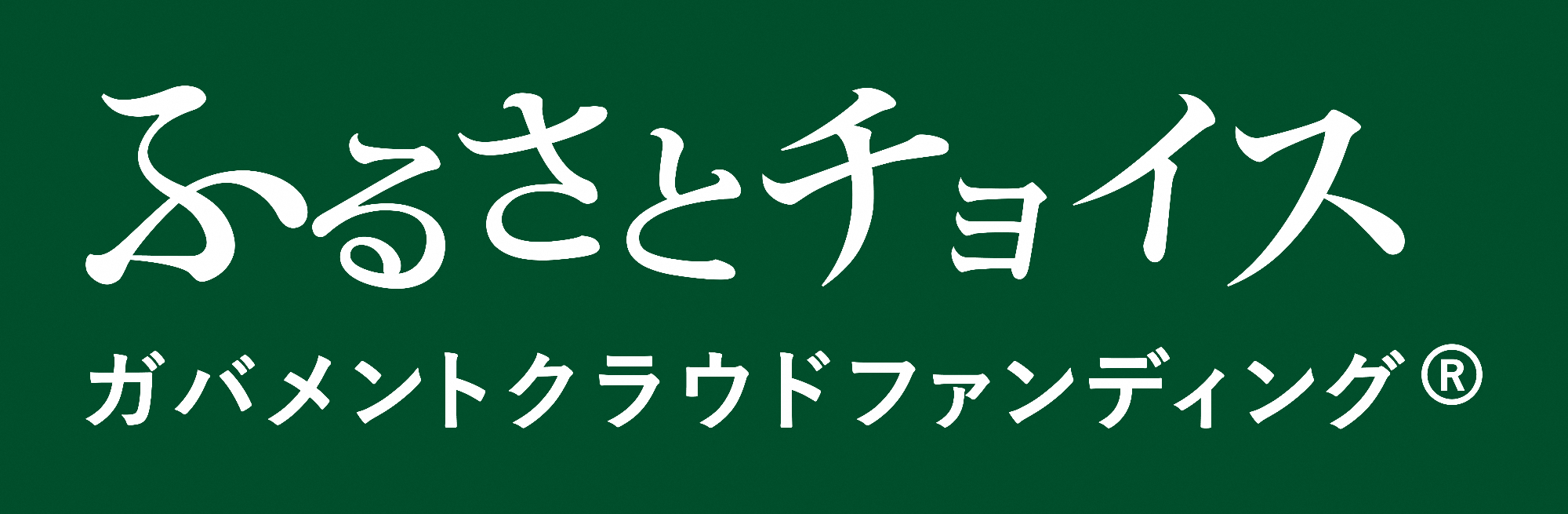 ふるさとチョイス

ガバメントクラウドファンディング®